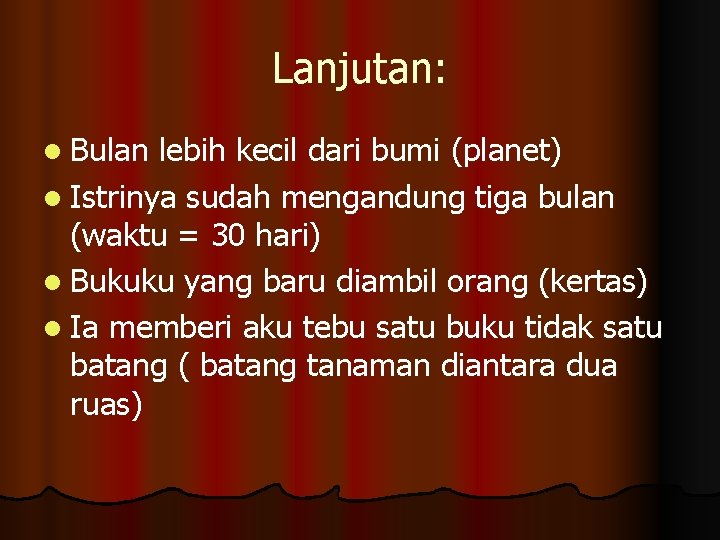 Lanjutan:

• Bulan lebih kecil dari bumi (planet)
• Istrinya sudah mengandung tiga bulan (waktu = 30 hari)
• Bukuku yang baru diambil orang (kertas)
• Ia memberi aku tebu satu buku tidak satu batang ( batang tanaman diantara dua ruas)